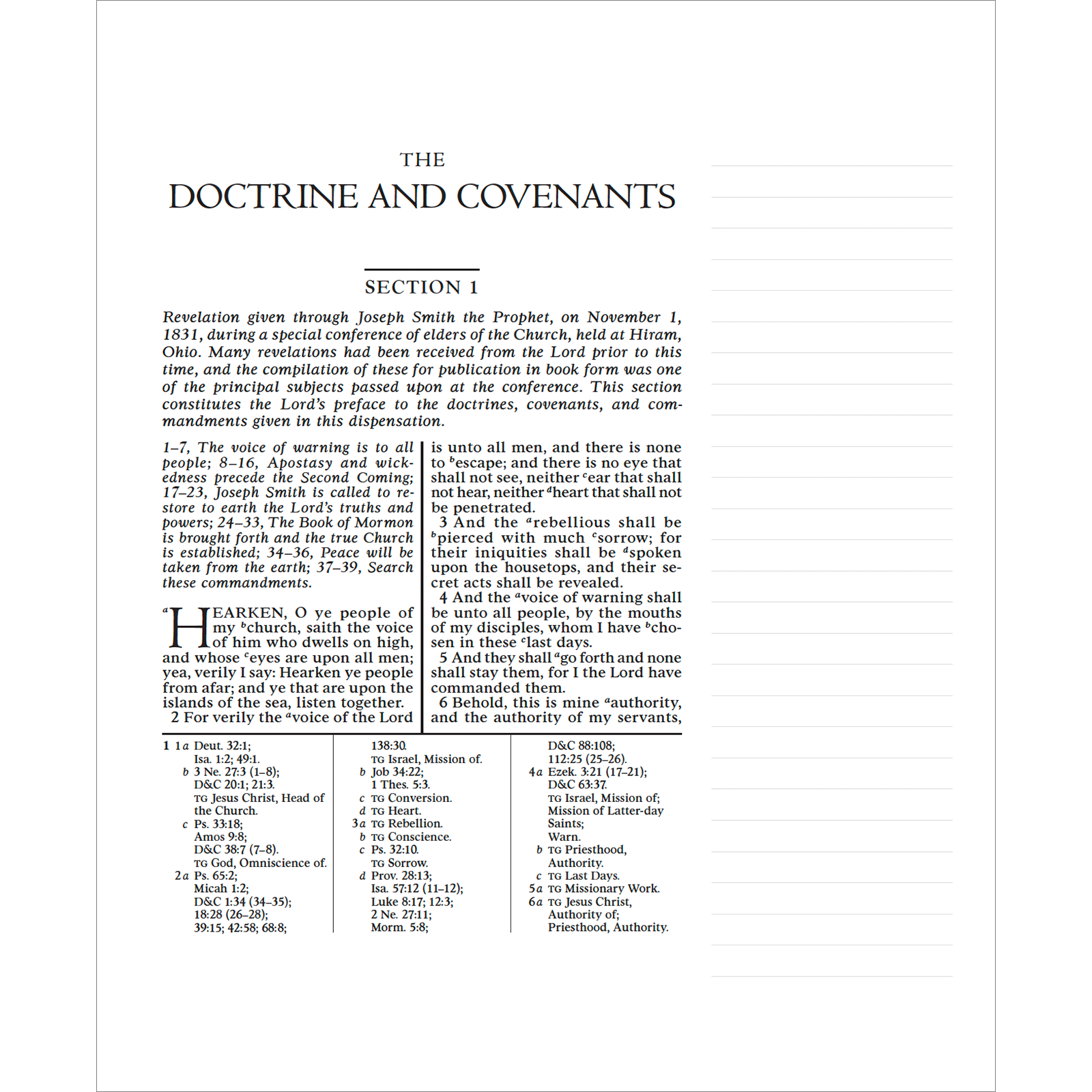 THE
DOCTRINE AND COVENANTS

SECTION 1

Revelation given through Joseph Smith the Prophet, on November 1, 1831, during a special conference of elders of the Church, held at Hiram, Ohio. Many revelations had been received from the Lord prior to this time, and the compilation of these for publication in book form was one of the principal subjects passed upon at the conference. This section constitutes the Lord's preface to the doctrines, covenants, and commandments given in this dispensation.

1–7, The voice of warning is to all people; 8–16, Apostasy and wickedness precede the Second Coming; 17–23, Joseph Smith is called to restore to earth the Lord's truths and powers; 24–33, The Book of Mormon is brought forth and the true Church is established; 34–36, Peace will be taken from the earth; 37–39, Search these commandments.

$^a$HEARKEN, O ye people of my $^b$church, saith the voice of him who dwells on high, and whose $^c$eyes are upon all men; yea, verily I say: Hearken ye people from afar; and ye that are upon the islands of the sea, listen together.

2 For verily the $^a$voice of the Lord is unto all men, and there is none to $^b$escape; and there is no eye that shall not see, neither $^c$ear that shall not hear, neither $^d$heart that shall not be penetrated.

3 And the $^a$rebellious shall be $^b$pierced with much $^c$sorrow; for their iniquities shall be $^d$spoken upon the housetops, and their secret acts shall be revealed.

4 And the $^a$voice of warning shall be unto all people, by the mouths of my disciples, whom I have $^b$chosen in these $^c$last days.

5 And they shall $^a$go forth and none shall stay them, for I the Lord have commanded them.

6 Behold, this is mine $^a$authority, and the authority of my servants,

1 1a Deut. 32:1; Isa. 1:2; 49:1.
b 3 Ne. 27:3 (1–8); D&C 20:1; 21:3. TG Jesus Christ, Head of the Church.
c Ps. 33:18; Amos 9:8; D&C 38:7 (7–8). TG God, Omniscience of.
2a Ps. 65:2; Micah 1:2; D&C 1:34 (34–35); 18:28 (26–28); 39:15; 42:58; 68:8; 138:30. TG Israel, Mission of.
b Job 34:22; 1 Thes. 5:3.
c TG Conversion.
d TG Heart.
3a TG Rebellion.
b TG Conscience.
c Ps. 32:10. TG Sorrow.
d Prov. 28:13; Isa. 57:12 (11–12); Luke 8:17; 12:3; 2 Ne. 27:11; Morm. 5:8; D&C 88:108; 112:25 (25–26).
4a Ezek. 3:21 (17–21); D&C 63:37. TG Israel, Mission of; Mission of Latter-day Saints; Warn.
b TG Priesthood, Authority.
c TG Last Days.
5a TG Missionary Work.
6a TG Jesus Christ, Authority of; Priesthood, Authority.